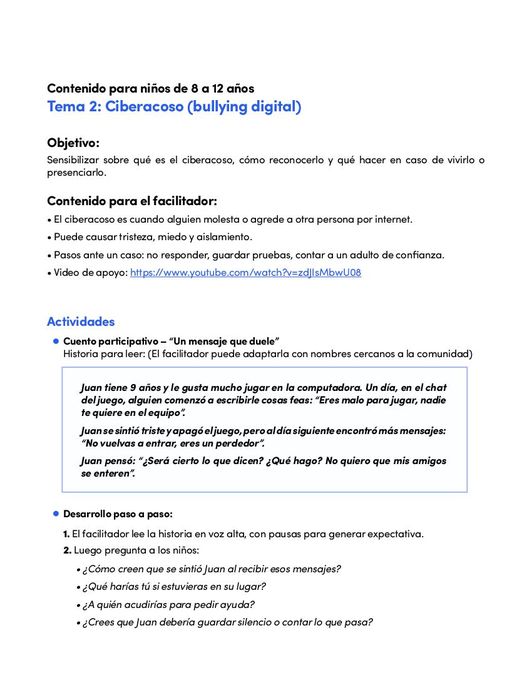 Contenido para niños de 8 a 12 años
Tema 2: Ciberacoso (bullying digital)

Objetivo:
Sensibilizar sobre qué es el ciberacoso, cómo reconocerlo y qué hacer en caso de vivirlo o presenciarlo.

Contenido para el facilitador:
• El ciberacoso es cuando alguien molesta o agrede a otra persona por internet.
• Puede causar tristeza, miedo y aislamiento.
• Pasos ante un caso: no responder, guardar pruebas, contar a un adulto de confianza.
• Video de apoyo: https://www.youtube.com/watch?v=zdJIsMbwU08

Actividades
• Cuento participativo – "Un mensaje que duele"
Historia para leer: (El facilitador puede adaptarla con nombres cercanos a la comunidad)

Juan tiene 9 años y le gusta mucho jugar en la computadora. Un día, en el chat del juego, alguien comenzó a escribirle cosas feas: "Eres malo para jugar, nadie te quiere en el equipo".

Juan se sintió triste y apagó el juego, pero al día siguiente encontró más mensajes: "No vuelvas a entrar, eres un perdedor".

Juan pensó: "¿Será cierto lo que dicen? ¿Qué hago? No quiero que mis amigos se enteren".

• Desarrollo paso a paso:
1. El facilitador lee la historia en voz alta, con pausas para generar expectativa.
2. Luego pregunta a los niños:
• ¿Cómo creen que se sintió Juan al recibir esos mensajes?
• ¿Qué harías tú si estuvieras en su lugar?
• ¿A quién acudirías para pedir ayuda?
• ¿Crees que Juan debería guardar silencio o contar lo que pasa?